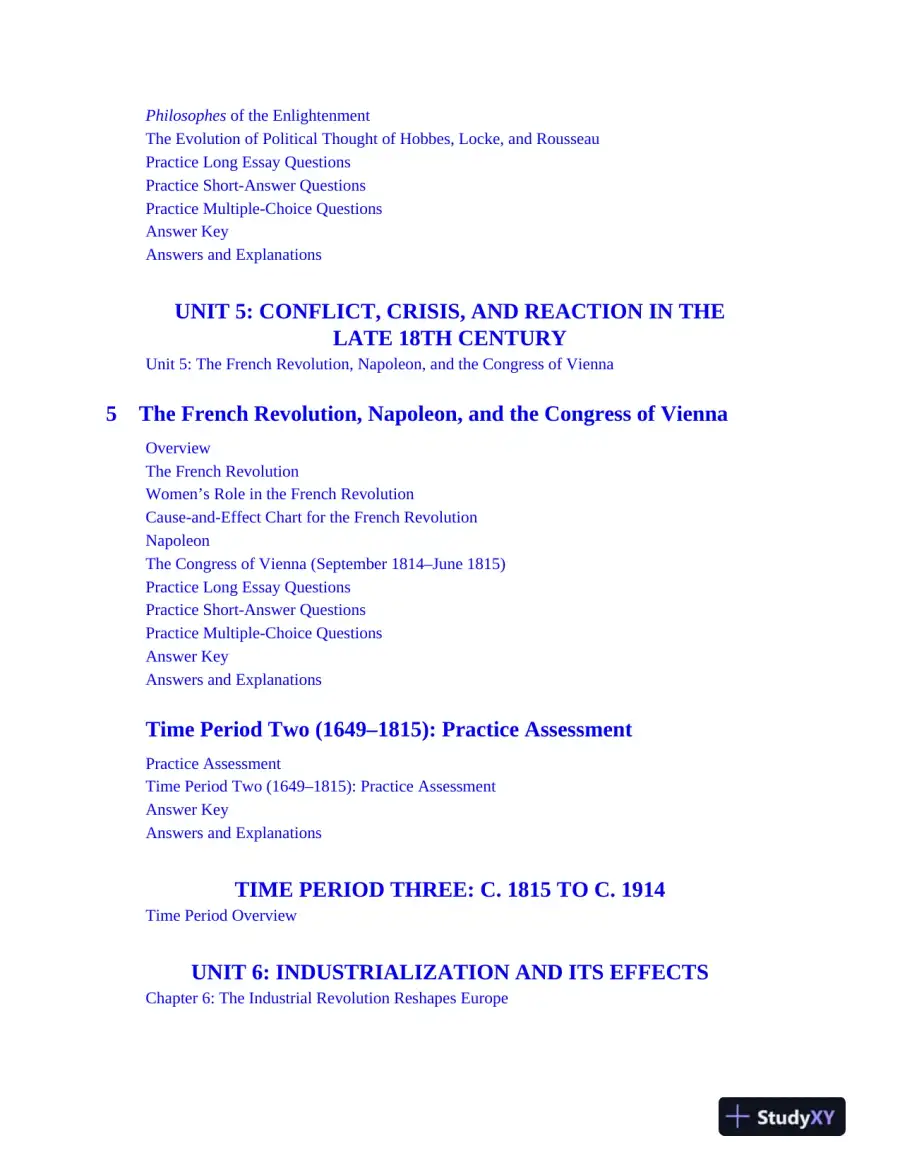 Philosophes of the Enlightenment
The Evolution of Political Thought of Hobbes, Locke, and Rousseau
Practice Long Essay Questions
Practice Short-Answer Questions
Practice Multiple-Choice Questions
Answer Key
Answers and Explanations

UNIT 5: CONFLICT, CRISIS, AND REACTION IN THE LATE 18TH CENTURY

Unit 5: The French Revolution, Napoleon, and the Congress of Vienna

5 The French Revolution, Napoleon, and the Congress of Vienna

Overview
The French Revolution
Women's Role in the French Revolution
Cause-and-Effect Chart for the French Revolution
Napoleon
The Congress of Vienna (September 1814–June 1815)
Practice Long Essay Questions
Practice Short-Answer Questions
Practice Multiple-Choice Questions
Answer Key
Answers and Explanations

Time Period Two (1649–1815): Practice Assessment

Practice Assessment
Time Period Two (1649–1815): Practice Assessment
Answer Key
Answers and Explanations

TIME PERIOD THREE: C. 1815 TO C. 1914

Time Period Overview

UNIT 6: INDUSTRIALIZATION AND ITS EFFECTS

Chapter 6: The Industrial Revolution Reshapes Europe

StudyXY